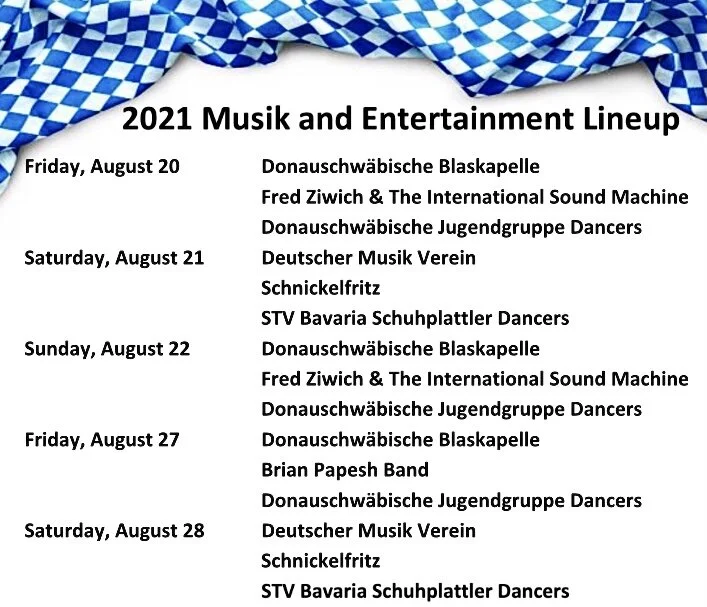 2021 Musik and Entertainment Lineup

Friday, August 20
Donauschwäbische Blaskapelle
Fred Ziwich & The International Sound Machine
Donauschwäbische Jugendgruppe Dancers

Saturday, August 21
Deutscher Musik Verein
Schnickelfritz
STV Bavaria Schuhplattler Dancers

Sunday, August 22
Donauschwäbische Blaskapelle
Fred Ziwich & The International Sound Machine
Donauschwäbische Jugendgruppe Dancers

Friday, August 27
Donauschwäbische Blaskapelle
Brian Papesh Band
Donauschwäbische Jugendgruppe Dancers

Saturday, August 28
Deutscher Musik Verein
Schnickelfritz
STV Bavaria Schuhplattler Dancers